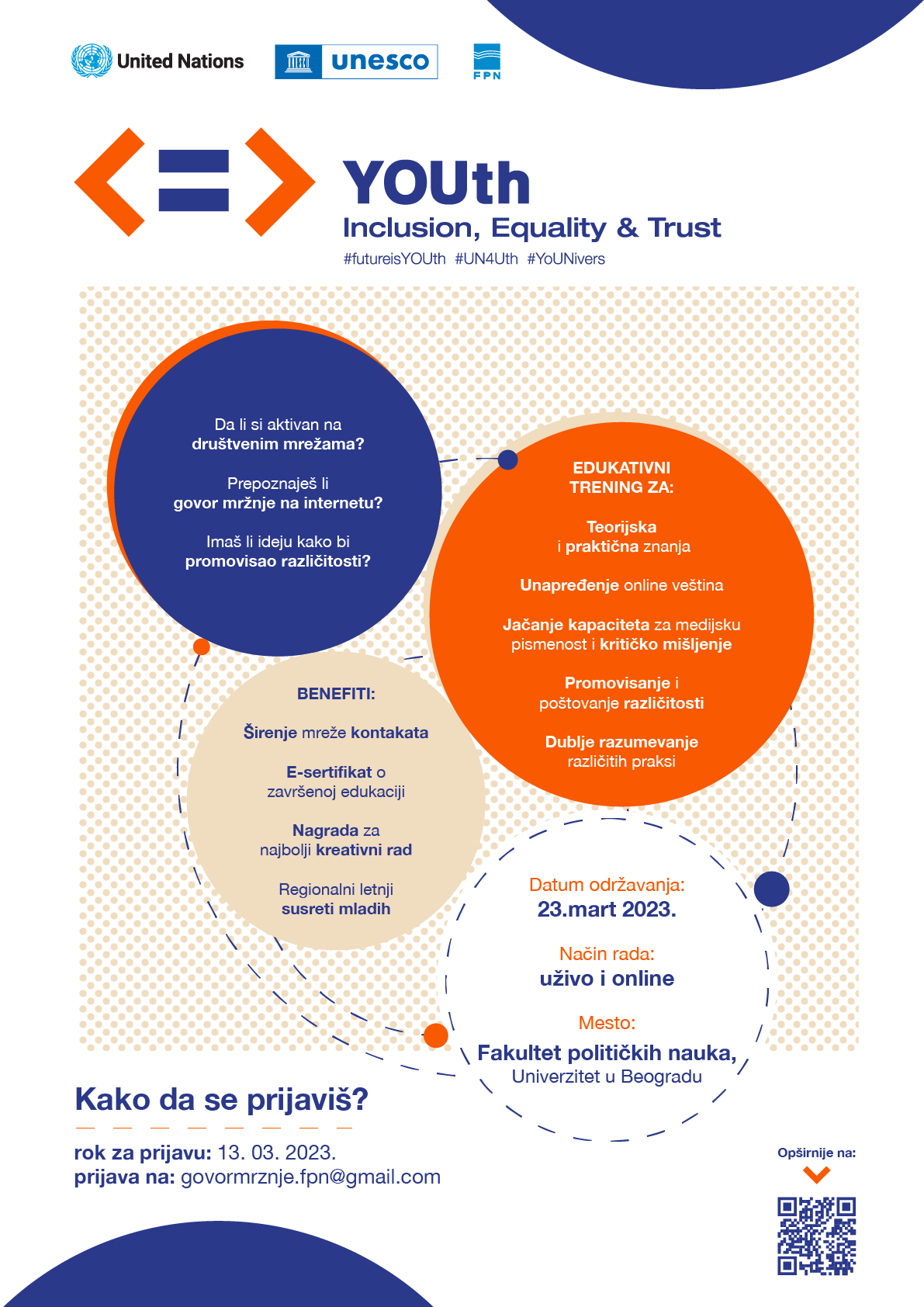 United Nations

unesco

FPN

YOUth
Inclusion, Equality & Trust
#futureisYOUth #UN4Uth #YoUNivers

Da li si aktivan na društvenim mrežama?

Prepoznaješ li govor mržnje na internetu?

Imaš li ideju kako bi promovisao različitosti?

EDUKATIVNI TRENING ZA:

Teorijska i praktična znanja

Unapređenje online veština

Jačanje kapaciteta za medijsku pismenost i kritičko mišljenje

Promovisanje i poštovanje različitosti

Dublje razumevanje različitih praksi

BENEFITI:

Širenje mreže kontakata

E-sertifikat o završenoj edukaciji

Nagrada za najbolji kreativni rad

Regionalni letnji susreti mladih

Datum održavanja:
23.mart 2023.

Način rada:
uživo i online

Mesto:
Fakultet političkih nauka,
Univerzitet u Beogradu

Kako da se prijaviš?

rok za prijavu: 13. 03. 2023.
prijava na: govormrznje.fpn@gmail.com

Opširnije na: